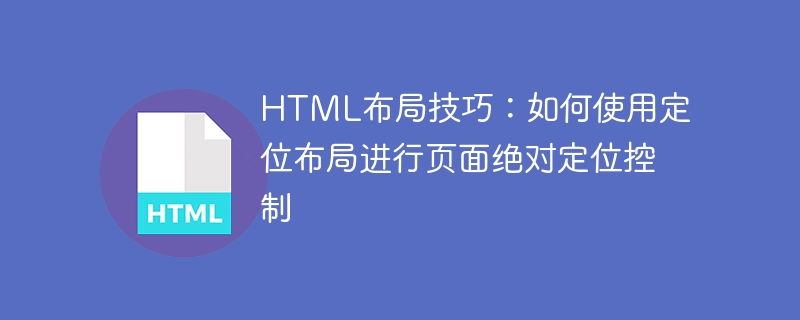 HTML

HTML布局技巧：如何使用定位布局进行页面绝对定位控制